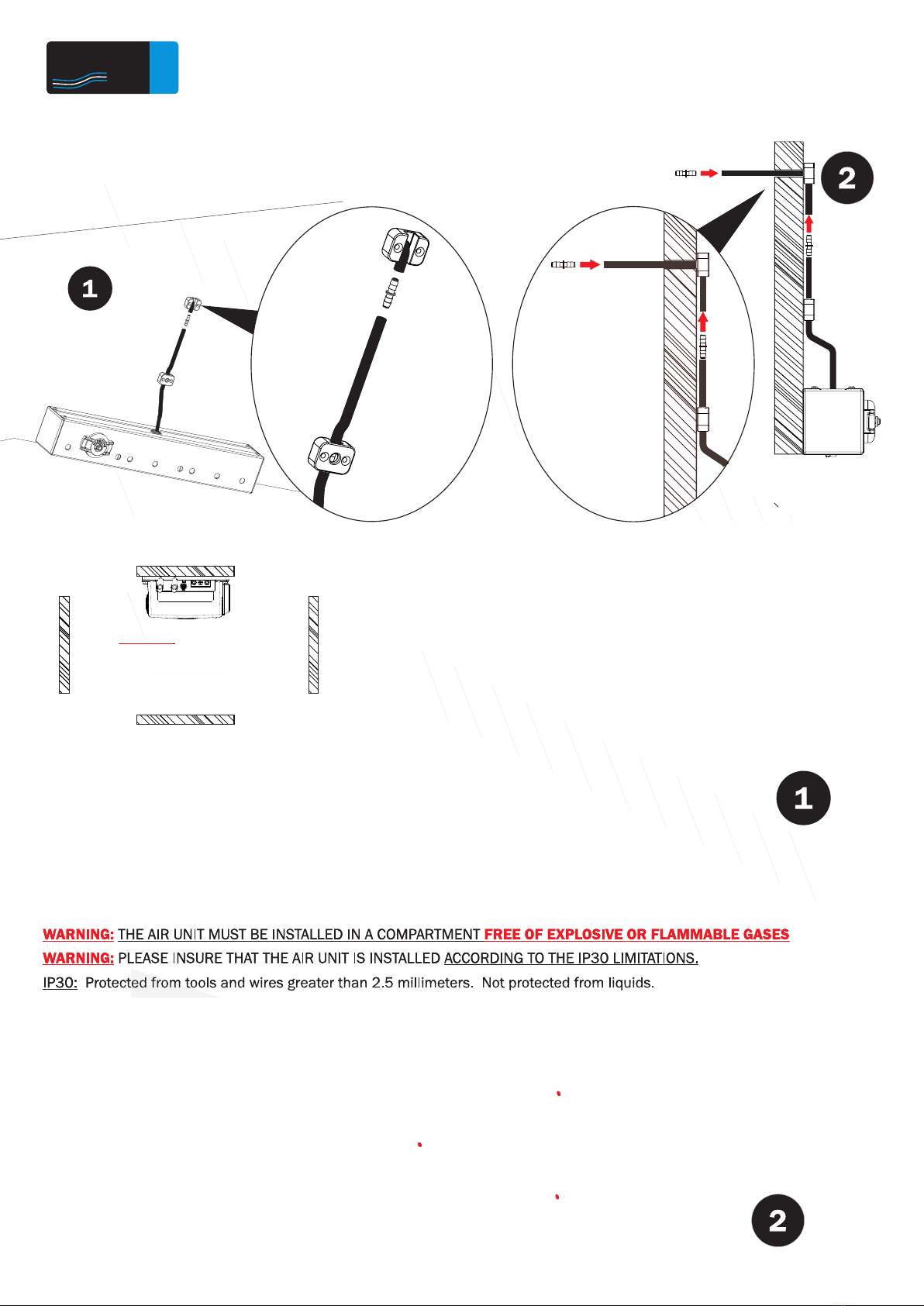 2

1

1

WARNING: THE AIR UNIT MUST BE INSTALLED IN A COMPARTMENT FREE OF EXPLOSIVE OR FLAMMABLE GASES

WARNING: PLEASE INSURE THAT THE AIR UNIT IS INSTALLED ACCORDING TO THE IP30 LIMITATIONS.

IP30: Protected from tools and wires greater than 2.5 millimeters. Not protected from liquids.

2